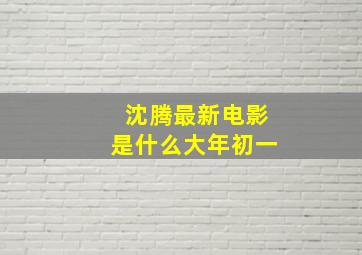 沈腾最新电影
是什么大年初一